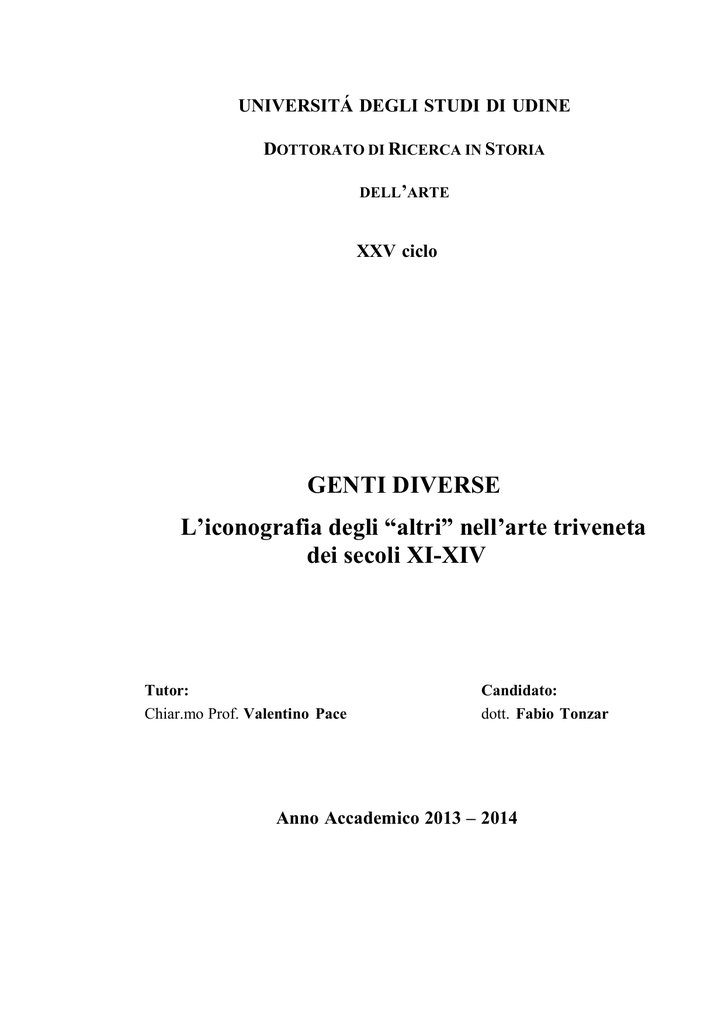 UNIVERSITÁ DEGLI STUDI DI UDINE

DOTTORATO DI RICERCA IN STORIA

DELL'ARTE

XXV ciclo

GENTI DIVERSE

L'iconografia degli "altri" nell'arte triveneta dei secoli XI-XIV

Tutor:
Chiar.mo Prof. Valentino Pace

Candidato:
dott. Fabio Tonzar

Anno Accademico 2013 – 2014